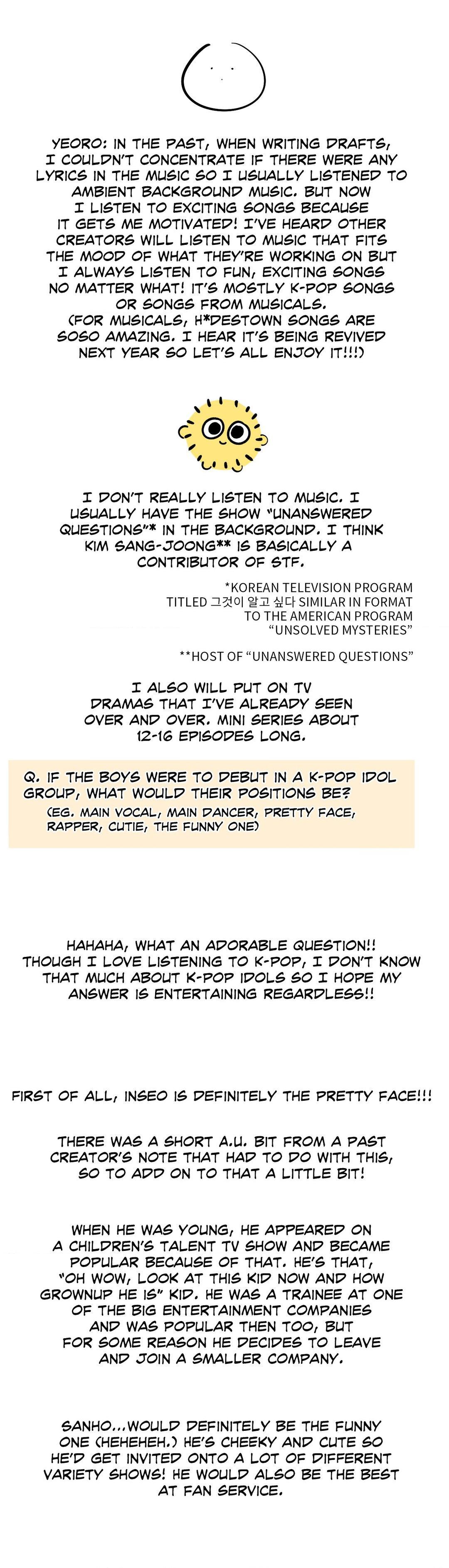 YEORO: IN THE PAST, WHEN WRITING DRAFTS, I COULDN'T CONCENTRATE IF THERE WERE ANY LYRICS IN THE MUSIC SO I USUALLY LISTENED TO AMBIENT BACKGROUND MUSIC. BUT NOW I LISTEN TO EXCITING SONGS BECAUSE IT GETS ME MOTIVATED! I'VE HEARD OTHER CREATORS WILL LISTEN TO MUSIC THAT FITS THE MOOD OF WHAT THEY'RE WORKING ON BUT I ALWAYS LISTEN TO FUN, EXCITING SONGS NO MATTER WHAT! IT'S MOSTLY K-POP SONGS OR SONGS FROM MUSICALS. (FOR MUSICALS, H*DESTOWN SONGS ARE SOSO AMAZING. I HEAR IT'S BEING REVIVED NEXT YEAR SO LET'S ALL ENJOY IT!!!)

I DON'T REALLY LISTEN TO MUSIC. I USUALLY HAVE THE SHOW "UNANSWERED QUESTIONS"* IN THE BACKGROUND. I THINK KIM SANG-JOONG** IS BASICALLY A CONTRIBUTOR OF STF.

*KOREAN TELEVISION PROGRAM TITLED 그것이 알고 싶다 SIMILAR IN FORMAT TO THE AMERICAN PROGRAM "UNSOLVED MYSTERIES"

**HOST OF "UNANSWERED QUESTIONS"

I ALSO WILL PUT ON TV DRAMAS THAT I'VE ALREADY SEEN OVER AND OVER. MINI SERIES ABOUT 12-16 EPISODES LONG.

Q. IF THE BOYS WERE TO DEBUT IN A K-POP IDOL GROUP, WHAT WOULD THEIR POSITIONS BE?
(EG. MAIN VOCAL, MAIN DANCER, PRETTY FACE, RAPPER, CUTIE, THE FUNNY ONE)

HAHAHA, WHAT AN ADORABLE QUESTION!! THOUGH I LOVE LISTENING TO K-POP, I DON'T KNOW THAT MUCH ABOUT K-POP IDOLS SO I HOPE MY ANSWER IS ENTERTAINING REGARDLESS!!

FIRST OF ALL, INSEO IS DEFINITELY THE PRETTY FACE!!!

THERE WAS A SHORT A.U. BIT FROM A PAST CREATOR'S NOTE THAT HAD TO DO WITH THIS, SO TO ADD ON TO THAT A LITTLE BIT!

WHEN HE WAS YOUNG, HE APPEARED ON A CHILDREN'S TALENT TV SHOW AND BECAME POPULAR BECAUSE OF THAT. HE'S THAT, "OH WOW, LOOK AT THIS KID NOW AND HOW GROWNUP HE IS" KID. HE WAS A TRAINEE AT ONE OF THE BIG ENTERTAINMENT COMPANIES AND WAS POPULAR THEN TOO, BUT FOR SOME REASON HE DECIDES TO LEAVE AND JOIN A SMALLER COMPANY.

SANHO...WOULD DEFINITELY BE THE FUNNY ONE (HEHEHEH.) HE'S CHEEKY AND CUTE SO HE'D GET INVITED ONTO A LOT OF DIFFERENT VARIETY SHOWS! HE WOULD ALSO BE THE BEST AT FAN SERVICE.